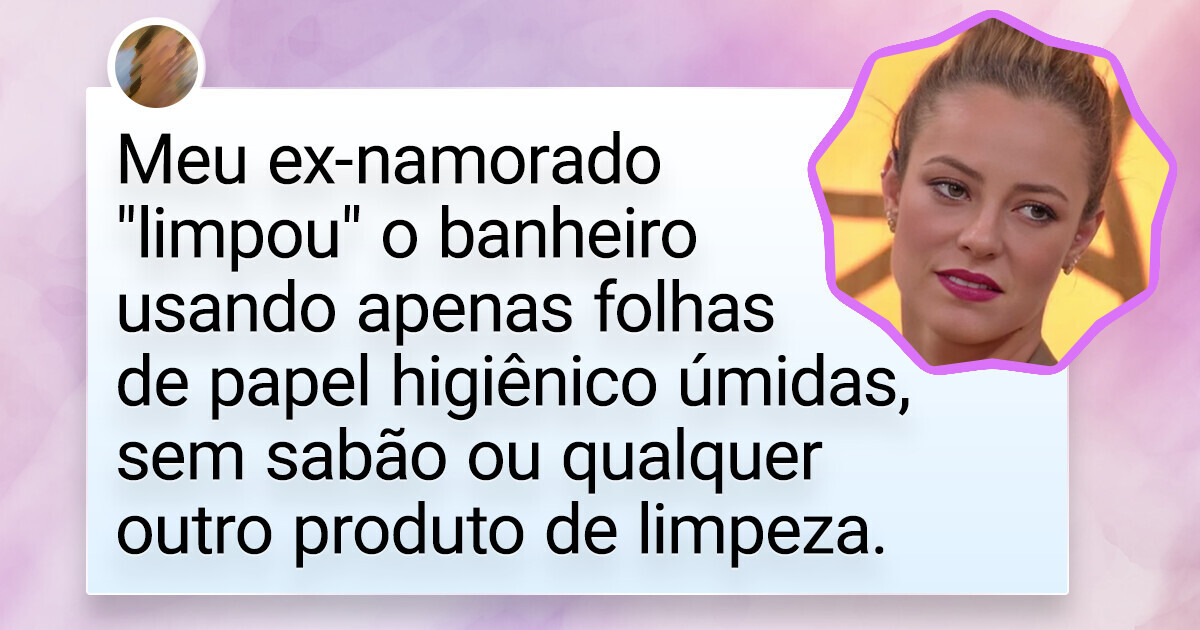 Meu ex-namorado "limpou" o banheiro usando apenas folhas de papel higiênico úmidas, sem sabão ou qualquer outro produto de limpeza.